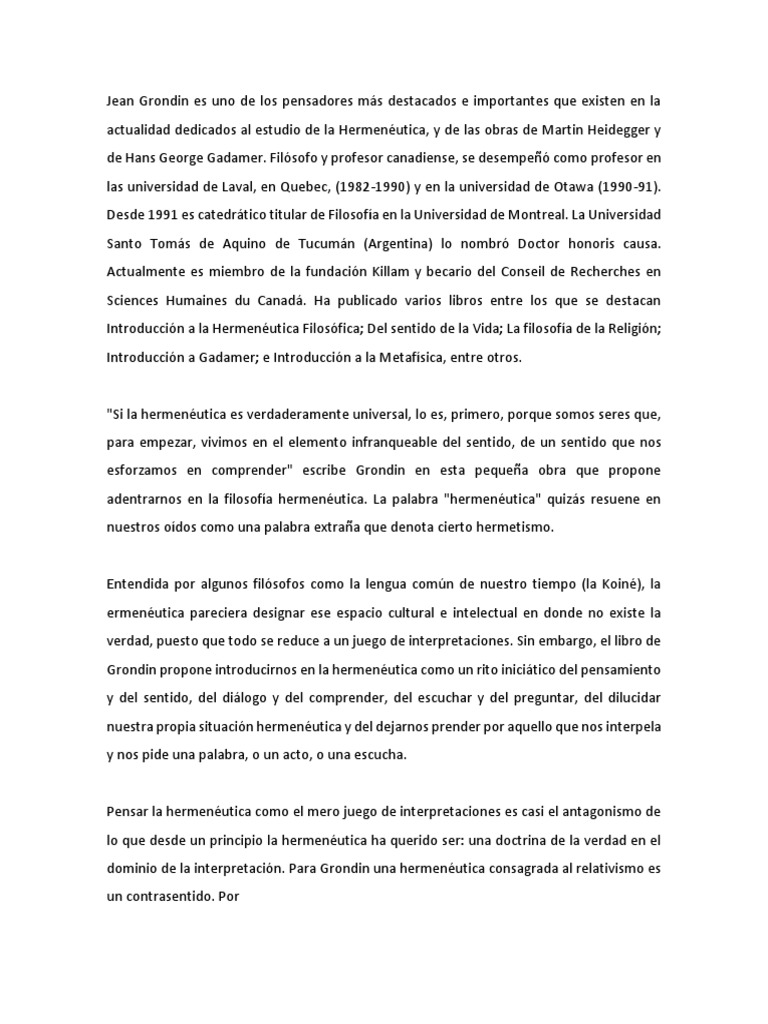 Jean Grondin es uno de los pensadores más destacados e importantes que existen en la actualidad dedicados al estudio de la Hermenéutica, y de las obras de Martin Heidegger y de Hans George Gadamer. Filósofo y profesor canadiense, se desempeñó como profesor en las universidad de Laval, en Quebec, (1982-1990) y en la universidad de Otawa (1990-91). Desde 1991 es catedrático titular de Filosofía en la Universidad de Montreal. La Universidad Santo Tomás de Aquino de Tucumán (Argentina) lo nombró Doctor honoris causa. Actualmente es miembro de la fundación Killam y becario del Conseil de Recherches en Sciences Humaines du Canadá. Ha publicado varios libros entre los que se destacan Introducción a la Hermenéutica Filosófica; Del sentido de la Vida; La filosofía de la Religión; Introducción a Gadamer; e Introducción a la Metafísica, entre otros.

"Si la hermenéutica es verdaderamente universal, lo es, primero, porque somos seres que, para empezar, vivimos en el elemento infranqueable del sentido, de un sentido que nos esforzamos en comprender" escribe Grondin en esta pequeña obra que propone adentrarnos en la filosofía hermenéutica. La palabra "hermenéutica" quizás resuene en nuestros oídos como una palabra extraña que denota cierto hermetismo.

Entendida por algunos filósofos como la lengua común de nuestro tiempo (la Koiné), la ermenéutica pareciera designar ese espacio cultural e intelectual en donde no existe la verdad, puesto que todo se reduce a un juego de interpretaciones. Sin embargo, el libro de Grondin propone introducirnos en la hermenéutica como un rito iniciático del pensamiento y del sentido, del diálogo y del comprender, del escuchar y del preguntar, del dilucidar nuestra propia situación hermenéutica y del dejarnos prender por aquello que nos interpela y nos pide una palabra, o un acto, o una escucha.

Pensar la hermenéutica como el mero juego de interpretaciones es casi el antagonismo de lo que desde un principio la hermenéutica ha querido ser: una doctrina de la verdad en el dominio de la interpretación. Para Grondin una hermenéutica consagrada al relativismo es un contrasentido. Por